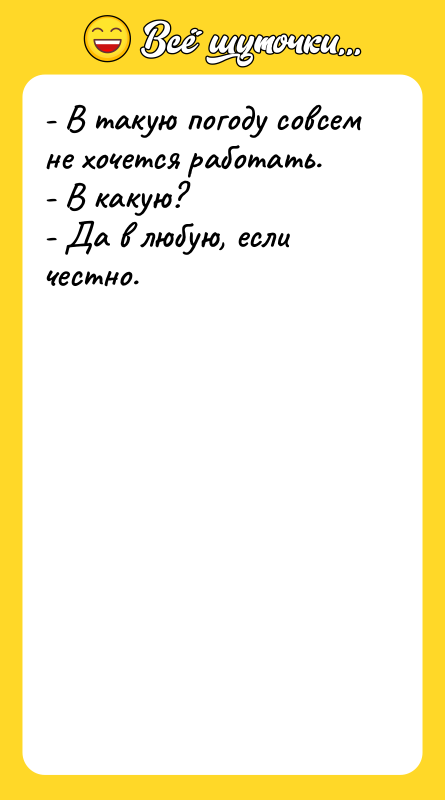 Всё шуточки...

- В такую погоду совсем не хочется работать.
- В какую?
- Да в любую, если честно.